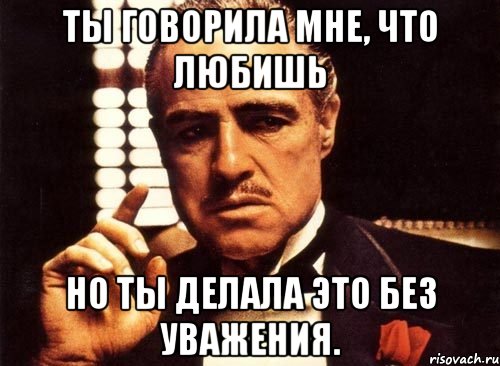 ТЫ ГОВОРИЛА МНЕ, ЧТО ЛЮБИШЬ

НО ТЫ ДЕЛАЛА ЭТО БЕЗ УВАЖЕНИЯ.

risovach.ru